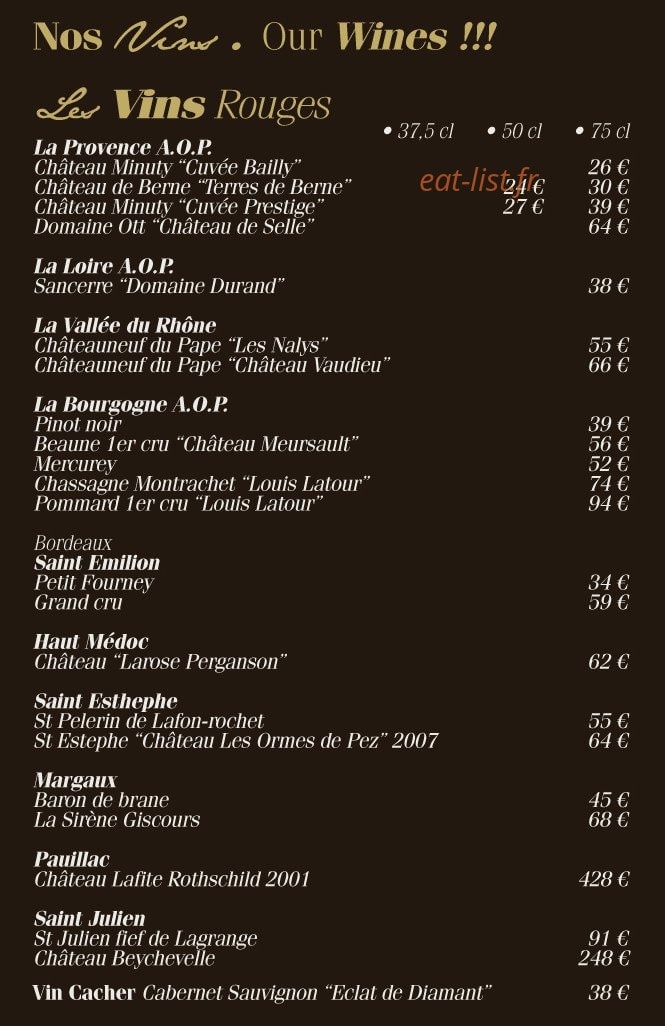 Nos Vins . Our Wines !!!

Les Vins Rouges

• 37,5 cl • 50 cl • 75 cl

La Provence A.O.P.
Château Minuty "Cuvée Bailly" 26 €
Château de Berne "Terres de Berne" 24 € 30 €
Château Minuty "Cuvée Prestige" 27 € 39 €
Domaine Ott "Château de Selle" 64 €

La Loire A.O.P.
Sancerre "Domaine Durand" 38 €

La Vallée du Rhône
Châteauneuf du Pape "Les Nalys" 55 €
Châteauneuf du Pape "Château Vaudieu" 66 €

La Bourgogne A.O.P.
Pinot noir 39 €
Beaune 1er cru "Château Meursault" 56 €
Mercurey 52 €
Chassagne Montrachet "Louis Latour" 74 €
Pommard 1er cru "Louis Latour" 94 €

Bordeaux
Saint Emilion
Petit Fourney 34 €
Grand cru 59 €

Haut Médoc
Château "Larose Perganson" 62 €

Saint Esthephe
St Pelerin de Lafon-rochet 55 €
St Estephe "Château Les Ormes de Pez" 2007 64 €

Margaux
Baron de brane 45 €
La Sirène Giscours 68 €

Pauillac
Château Lafite Rothschild 2001 428 €

Saint Julien
St Julien fief de Lagrange 91 €
Château Beychevelle 248 €

Vin Cacher Cabernet Sauvignon "Eclat de Diamant" 38 €

eat-list.fr